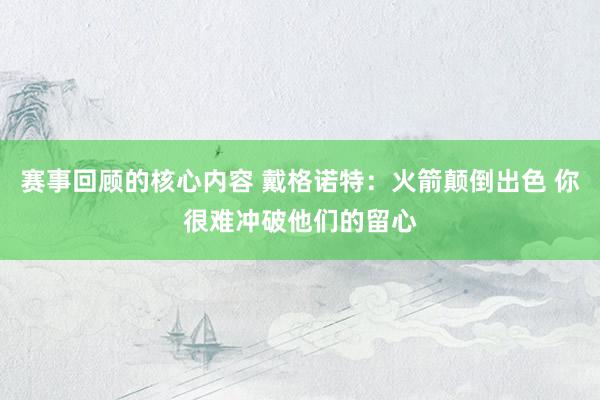 赛事回顾的核心内容 戴格诺特：火箭颠倒出色 你很难冲破他们的留心